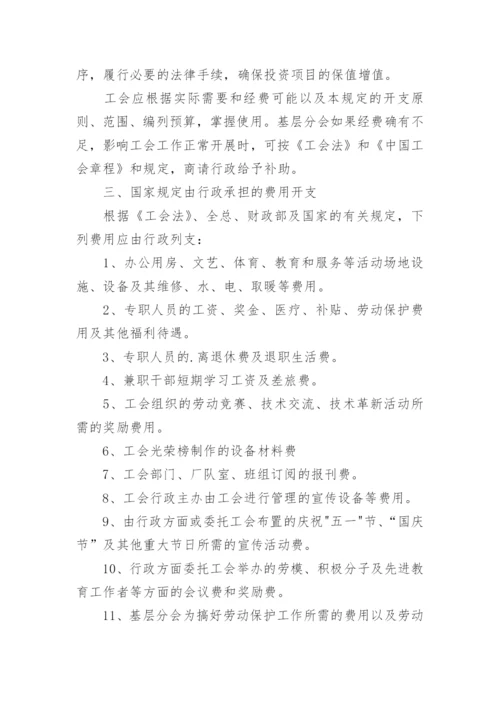 序，履行必要的法律手续，确保投资项目的保值增值。

工会应根据实际需要和经费可能以及本规定的开支原则、范围、编列预算，掌握使用。基层分会如果经费确有不足，影响工会工作正常开展时，可按《工会法》和《中国工会章程》和规定，商请行政给予补助。

三、国家规定由行政承担的费用开支

根据《工会法》、全总、财政部及国家的有关规定，下列费用应由行政列支：

1、办公用房、文艺、体育、教育和服务等活动场地设施、设备及其维修、水、电、取暖等费用。

2、专职人员的工资、奖金、医疗、补贴、劳动保护费用及其他福利待遇。

3、专职人员的.离退休费及退职生活费。

4、兼职干部短期学习工资及差旅费。

5、工会组织的劳动竞赛、技术交流、技术革新活动所需的奖励费用。

6、工会光荣榜制作的设备材料费

7、工会部门、厂队室、班组订阅的报刊费。

8、工会行政主办由工会进行管理的宣传设备等费用。

9、由行政方面或委托工会布置的庆祝"五一"节、“国庆节”及其他重大节日所需的宣传活动费。

10、行政方面委托工会举办的劳模、积极分子及先进教育工作者等方面的会议费和奖励费。

11、基层分会为搞好劳动保护工作所需的费用以及劳动